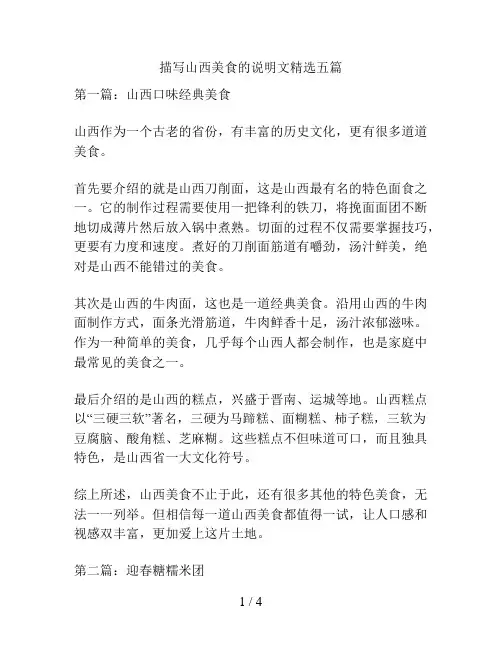 描写山西美食的说明文精选五篇

第一篇：山西口味经典美食

山西作为一个古老的省份，有丰富的历史文化，更有很多道道美食。

首先要介绍的就是山西刀削面，这是山西最有名的特色面食之一。它的制作过程需要使用一把锋利的铁刀，将挽面面团不断地切成薄片然后放入锅中煮熟。切面的过程不仅需要掌握技巧，更要有力度和速度。煮好的刀削面筋道有嚼劲，汤汁鲜美，绝对是山西不能错过的美食。

其次是山西的牛肉面，这也是一道经典美食。沿用山西的牛肉面制作方式，面条光滑筋道，牛肉鲜香十足，汤汁浓郁滋味。作为一种简单的美食，几乎每个山西人都会制作，也是家庭中最常见的美食之一。

最后介绍的是山西的糕点，兴盛于晋南、运城等地。山西糕点以“三硬三软”著名，三硬为马蹄糕、面糊糕、柿子糕，三软为豆腐脑、酸角糕、芝麻糊。这些糕点不但味道可口，而且独具特色，是山西省一大文化符号。

综上所述，山西美食不止于此，还有很多其他的特色美食，无法一一列举。但相信每一道山西美食都值得一试，让人口感和视感双丰富，更加爱上这片土地。

第二篇：迎春糖糯米团

1 / 4